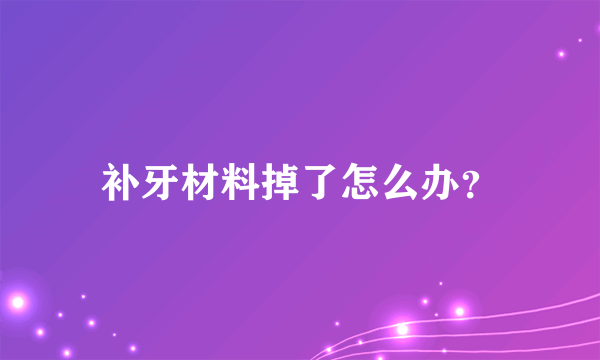 补牙材料掉了怎么办?